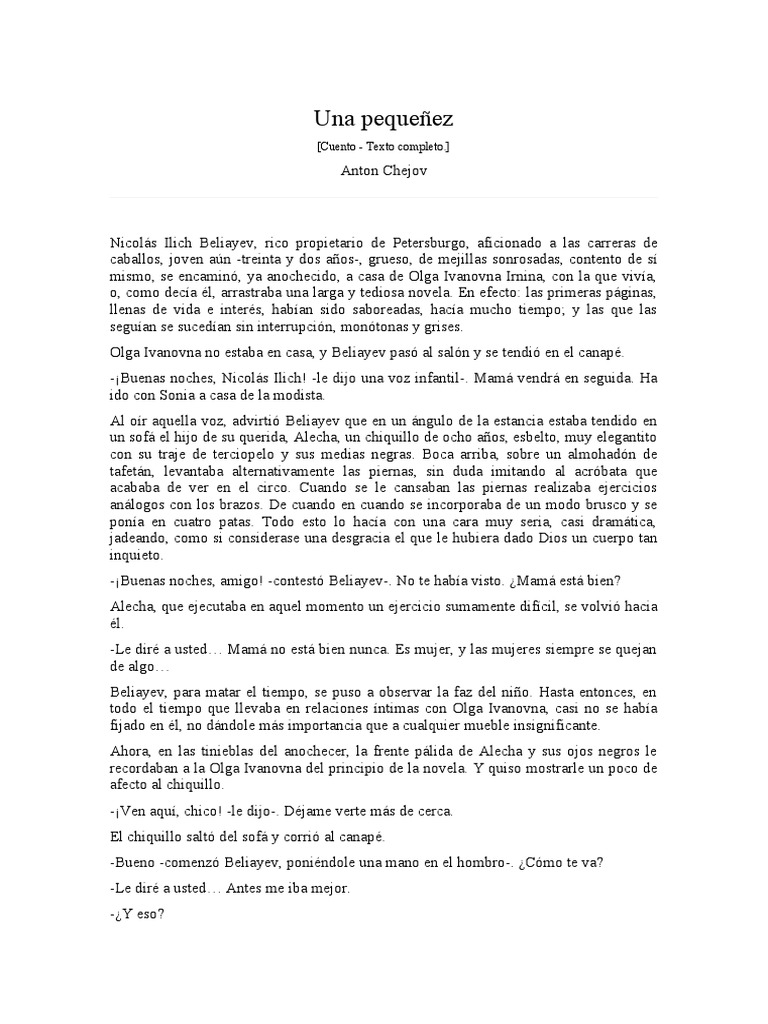 Una pequeñez

[Cuento - Texto completo.]

Anton Chejov

Nicolás Ilich Beliayev, rico propietario de Petersburgo, aficionado a las carreras de caballos, joven aún -treinta y dos años-, grueso, de mejillas sonrosadas, contento de sí mismo, se encaminó, ya anochecido, a casa de Olga Ivanovna Irnina, con la que vivía, o, como decía él, arrastraba una larga y tediosa novela. En efecto: las primeras páginas, llenas de vida e interés, habían sido saboreadas, hacía mucho tiempo; y las que las seguían se sucedían sin interrupción, monótonas y grises.

Olga Ivanovna no estaba en casa, y Beliayev pasó al salón y se tendió en el canapé.

-¡Buenas noches, Nicolás Ilich! -le dijo una voz infantil-. Mamá vendrá en seguida. Ha ido con Sonia a casa de la modista.

Al oír aquella voz, advirtió Beliayev que en un ángulo de la estancia estaba tendido en un sofá el hijo de su querida, Alecha, un chiquillo de ocho años, esbelto, muy elegantito con su traje de terciopelo y sus medias negras. Boca arriba, sobre un almohadón de tafetán, levantaba alternativamente las piernas, sin duda imitando al acróbata que acababa de ver en el circo. Cuando se le cansaban las piernas realizaba ejercicios análogos con los brazos. De cuando en cuando se incorporaba de un modo brusco y se ponía en cuatro patas. Todo esto lo hacía con una cara muy seria, casi dramática, jadeando, como si considerase una desgracia el que le hubiera dado Dios un cuerpo tan inquieto.

-¡Buenas noches, amigo! -contestó Beliayev-. No te había visto. ¿Mamá está bien?

Alecha, que ejecutaba en aquel momento un ejercicio sumamente difícil, se volvió hacia él.

-Le diré a usted… Mamá no está bien nunca. Es mujer, y las mujeres siempre se quejan de algo…

Beliayev, para matar el tiempo, se puso a observar la faz del niño. Hasta entonces, en todo el tiempo que llevaba en relaciones íntimas con Olga Ivanovna, casi no se había fijado en él, no dándole más importancia que a cualquier mueble insignificante.

Ahora, en las tinieblas del anochecer, la frente pálida de Alecha y sus ojos negros le recordaban a la Olga Ivanovna del principio de la novela. Y quiso mostrarle un poco de afecto al chiquillo.

-¡Ven aquí, chico! -le dijo-. Déjame verte más de cerca.

El chiquillo saltó del sofá y corrió al canapé.

-Bueno -comenzó Beliayev, poniéndole una mano en el hombro-. ¿Cómo te va?

-Le diré a usted… Antes me iba mejor.

-¿Y eso?